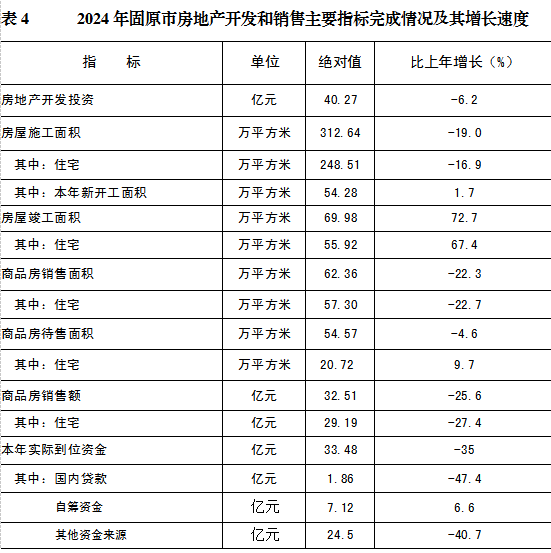 表 4　2024 年固原市房地产开发和销售主要指标完成情况及其增长速度

| 指　　标 | 单位 | 绝对值 | 比上年增长（%） |
|---|---|---|---|
| 房地产开发投资 | 亿元 | 40.27 | -6.2 |
| 房屋施工面积 | 万平方米 | 312.64 | -19.0 |
| 其中：住宅 | 万平方米 | 248.51 | -16.9 |
| 其中：本年新开工面积 | 万平方米 | 54.28 | 1.7 |
| 房屋竣工面积 | 万平方米 | 69.98 | 72.7 |
| 其中：住宅 | 万平方米 | 55.92 | 67.4 |
| 商品房销售面积 | 万平方米 | 62.36 | -22.3 |
| 其中：住宅 | 万平方米 | 57.30 | -22.7 |
| 商品房待售面积 | 万平方米 | 54.57 | -4.6 |
| 其中：住宅 | 万平方米 | 20.72 | 9.7 |
| 商品房销售额 | 亿元 | 32.51 | -25.6 |
| 其中：住宅 | 亿元 | 29.19 | -27.4 |
| 本年实际到位资金 | 亿元 | 33.48 | -35 |
| 其中：国内贷款 | 亿元 | 1.86 | -47.4 |
| 自筹资金 | 亿元 | 7.12 | 6.6 |
| 其他资金来源 | 亿元 | 24.5 | -40.7 |